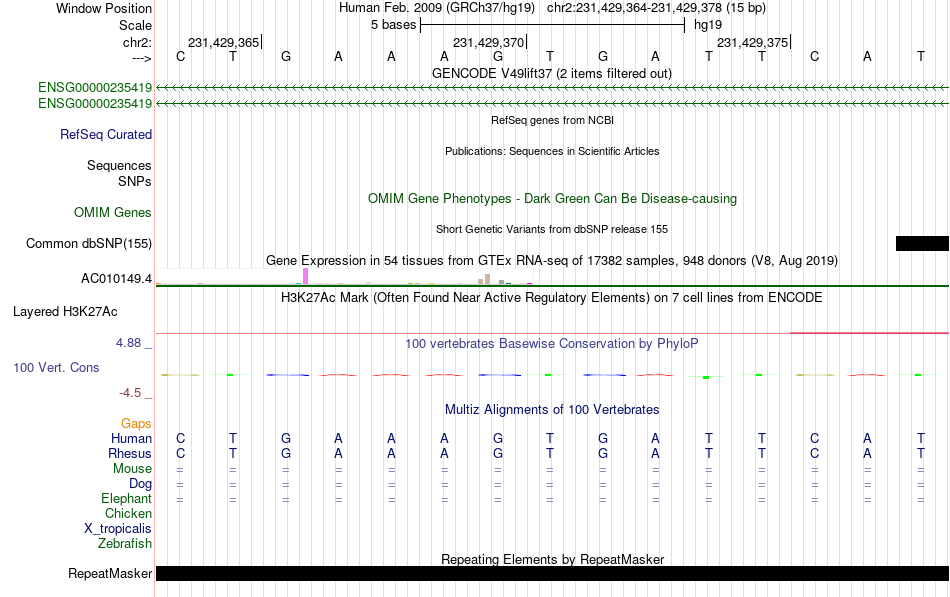 Window Position Human Feb. 2009 (GRCh37/hg19) chr2:231,429,364-231,429,378 (15 bp)
Scale 5 bases hg19
chr2: 231,429,365 231,429,370 231,429,375
---> C T G A A A G T G A T T C A T
GENCODE V49lift37 (2 items filtered out)
ENSG00000235419
ENSG00000235419
RefSeq genes from NCBI
RefSeq Curated
Publications: Sequences in Scientific Articles
Sequences
SNPs
OMIM Gene Phenotypes - Dark Green Can Be Disease-causing
OMIM Genes
Short Genetic Variants from dbSNP release 155
Common dbSNP(155)
Gene Expression in 54 tissues from GTEx RNA-seq of 17382 samples, 948 donors (V8, Aug 2019)
AC010149.4
H3K27Ac Mark (Often Found Near Active Regulatory Elements) on 7 cell lines from ENCODE
Layered H3K27Ac
4.88 _ 100 vertebrates Basewise Conservation by PhyloP
100 Vert. Cons
-4.5 _
Multiz Alignments of 100 Vertebrates
Gaps
Human C T G A A A G T G A T T C A T
Rhesus C T G A A A G T G A T T C A T
Mouse = = = = = = = = = = = = = = =
Dog = = = = = = = = = = = = = = =
Elephant = = = = = = = = = = = = = = =
Chicken
X_tropicalis
Zebrafish
Repeating Elements by RepeatMasker
RepeatMasker